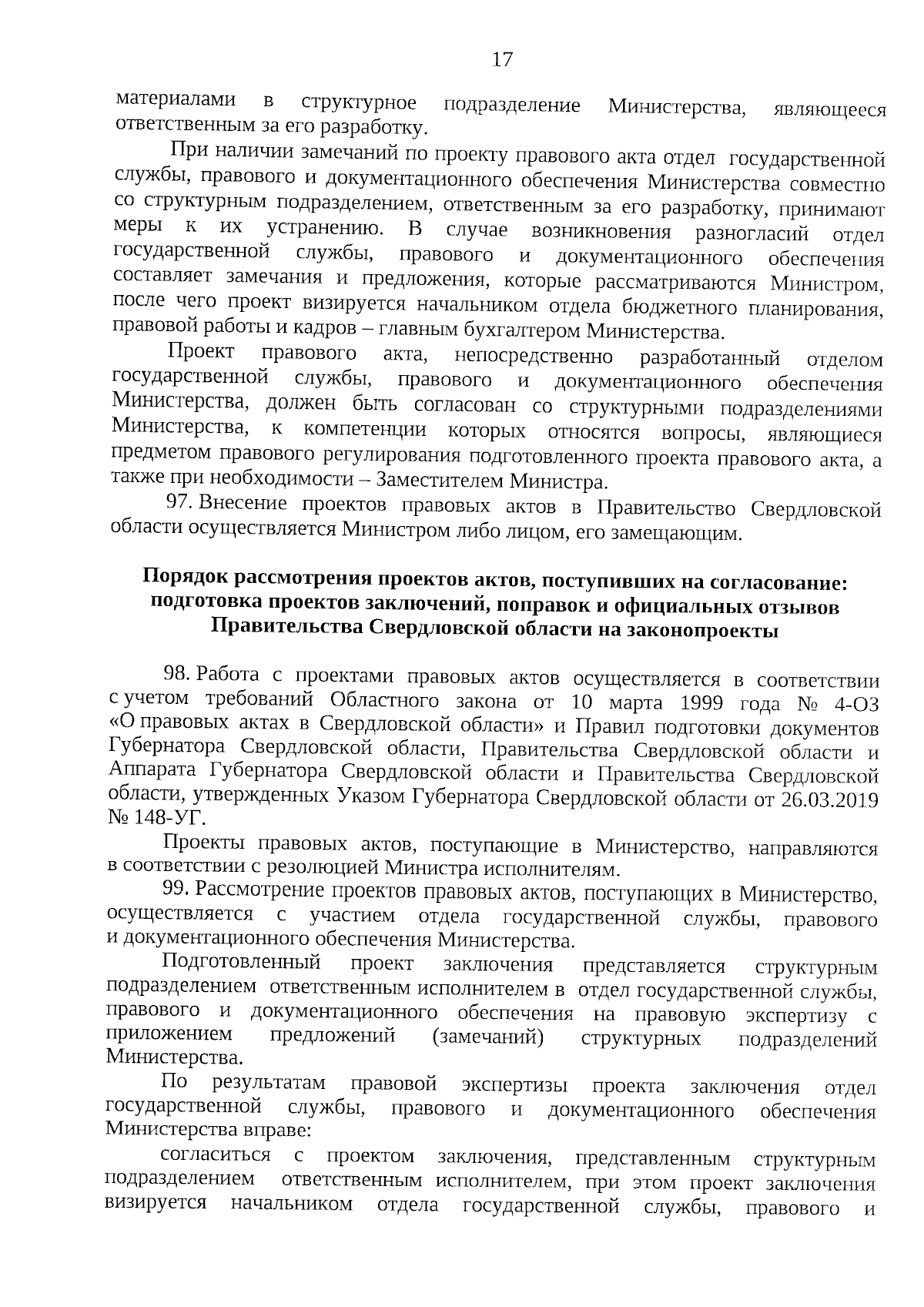 17

материалами в структурное подразделение Министерства, являющееся ответственным за его разработку.

При наличии замечаний по проекту правового акта отдел государственной службы, правового и документационного обеспечения Министерства совместно со структурным подразделением, ответственным за его разработку, принимают меры к их устранению. В случае возникновения разногласий отдел государственной службы, правового и документационного обеспечения составляет замечания и предложения, которые рассматриваются Министром, после чего проект визируется начальником отдела бюджетного планирования, правовой работы и кадров – главным бухгалтером Министерства.

Проект правового акта, непосредственно разработанный отделом государственной службы, правового и документационного обеспечения Министерства, должен быть согласован со структурными подразделениями Министерства, к компетенции которых относятся вопросы, являющиеся предметом правового регулирования подготовленного проекта правового акта, а также при необходимости – Заместителем Министра.

97. Внесение проектов правовых актов в Правительство Свердловской области осуществляется Министром либо лицом, его замещающим.

Порядок рассмотрения проектов актов, поступивших на согласование: подготовка проектов заключений, поправок и официальных отзывов Правительства Свердловской области на законопроекты

98. Работа с проектами правовых актов осуществляется в соответствии с учетом требований Областного закона от 10 марта 1999 года № 4-ОЗ «О правовых актах в Свердловской области» и Правил подготовки документов Губернатора Свердловской области, Правительства Свердловской области и Аппарата Губернатора Свердловской области и Правительства Свердловской области, утвержденных Указом Губернатора Свердловской области от 26.03.2019 № 148-УГ.

Проекты правовых актов, поступающие в Министерство, направляются в соответствии с резолюцией Министра исполнителям.

99. Рассмотрение проектов правовых актов, поступающих в Министерство, осуществляется с участием отдела государственной службы, правового и документационного обеспечения Министерства.

Подготовленный проект заключения представляется структурным подразделением ответственным исполнителем в отдел государственной службы, правового и документационного обеспечения на правовую экспертизу с приложением предложений (замечаний) структурных подразделений Министерства.

По результатам правовой экспертизы проекта заключения отдел государственной службы, правового и документационного обеспечения Министерства вправе:

согласиться с проектом заключения, представленным структурным подразделением ответственным исполнителем, при этом проект заключения визируется начальником отдела государственной службы, правового и